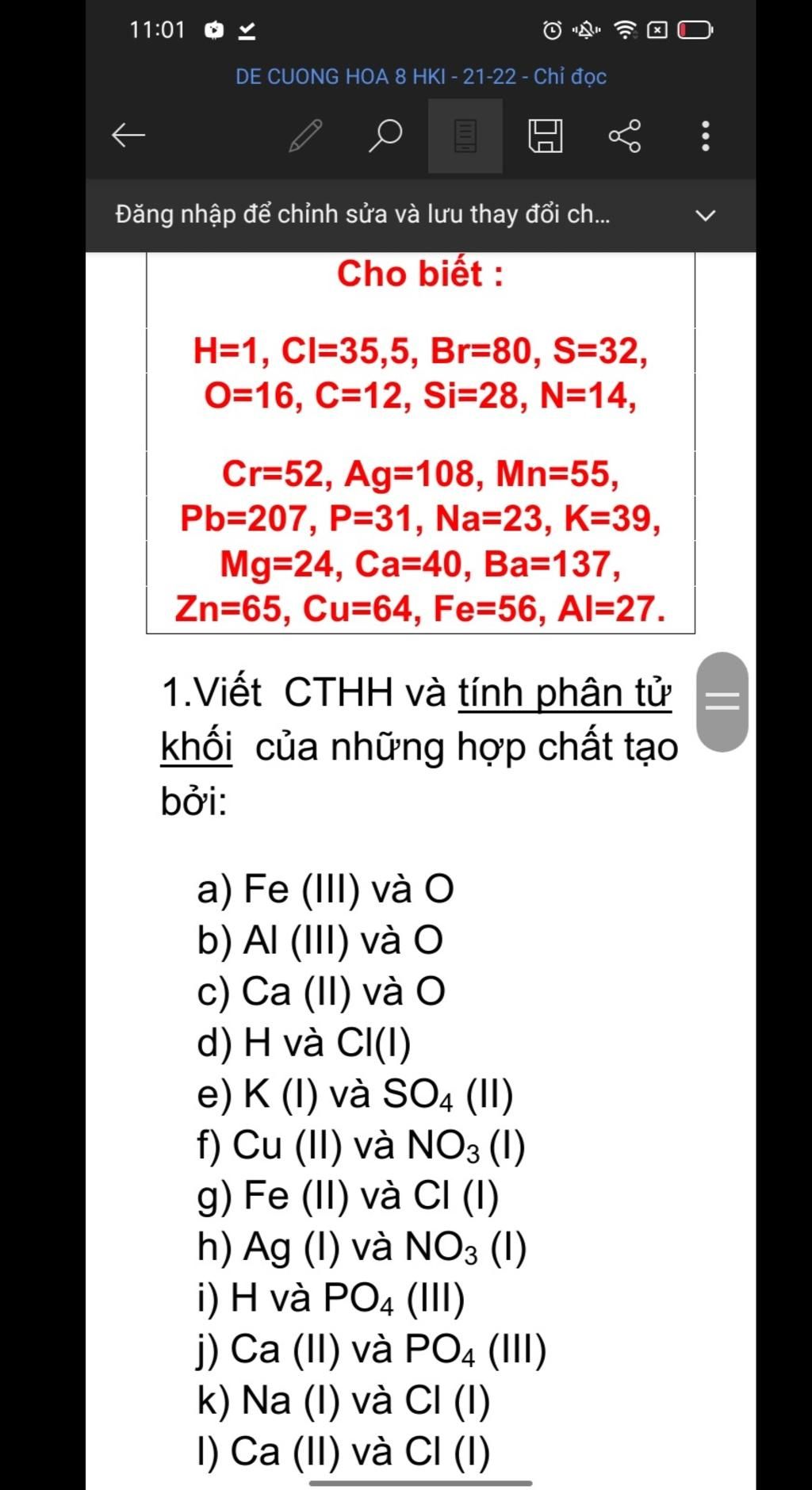 11:01

DE CUONG HOA 8 HKI - 21-22 - Chỉ đọc

Đăng nhập để chỉnh sửa và lưu thay đổi ch...

Cho biết :

H=1, Cl=35,5, Br=80, S=32, O=16, C=12, Si=28, N=14,

Cr=52, Ag=108, Mn=55, Pb=207, P=31, Na=23, K=39, Mg=24, Ca=40, Ba=137, Zn=65, Cu=64, Fe=56, Al=27.

1.Viết CTHH và tính phân tử khối của những hợp chất tạo bởi:

a) Fe (III) và O
b) Al (III) và O
c) Ca (II) và O
d) H và Cl(I)
e) K (I) và $SO_4$ (II)
f) Cu (II) và $NO_3$ (I)
g) Fe (II) và Cl (I)
h) Ag (I) và $NO_3$ (I)
i) H và $PO_4$ (III)
j) Ca (II) và $PO_4$ (III)
k) Na (I) và Cl (I)
l) Ca (II) và Cl (I)